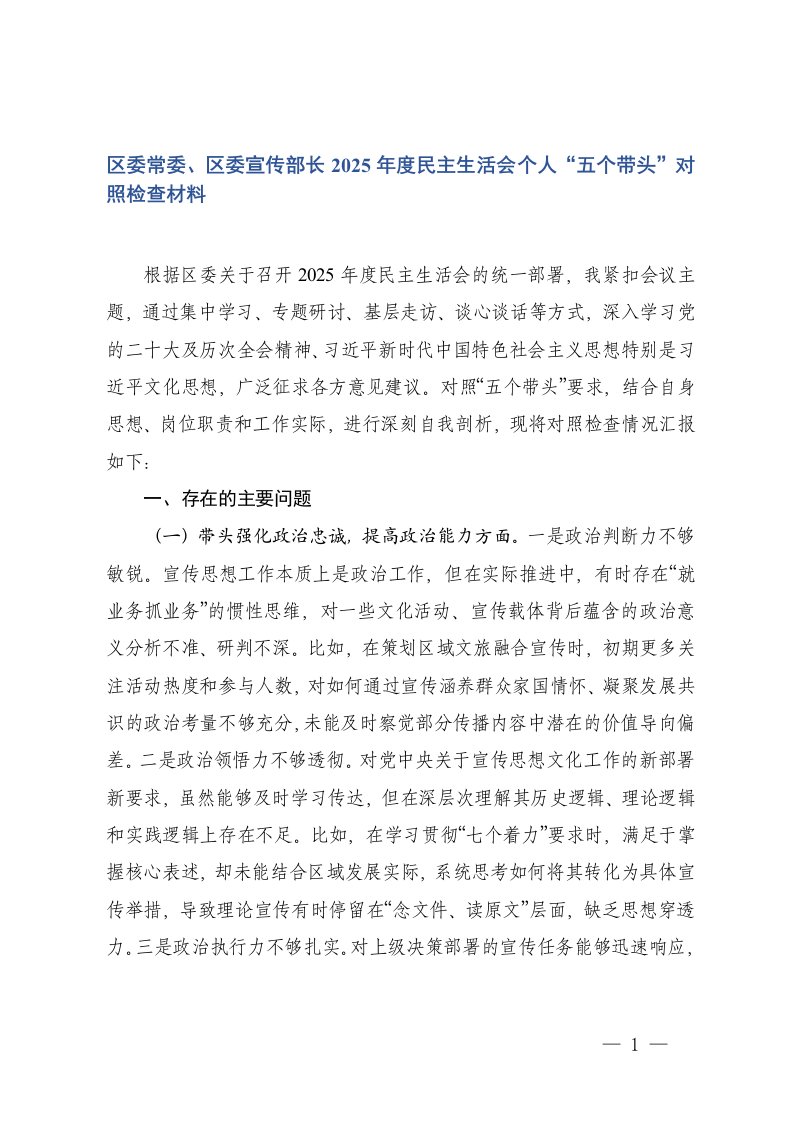 区委常委、区委宣传部长2025年度民主生活会个人“五个带头”对照检查材料

根据区委关于召开2025年度民主生活会的统一部署，我紧扣会议主题，通过集中学习、专题研讨、基层走访、谈心谈话等方式，深入学习党的二十大及历次全会精神、习近平新时代中国特色社会主义思想特别是习近平文化思想，广泛征求各方意见建议。对照“五个带头”要求，结合自身思想、岗位职责和工作实际，进行深刻自我剖析，现将对照检查情况汇报如下：

一、存在的主要问题

（一）带头强化政治忠诚，提高政治能力方面。一是政治判断力不够敏锐。宣传思想工作本质上是政治工作，但在实际推进中，有时存在“就业务抓业务”的惯性思维，对一些文化活动、宣传载体背后蕴含的政治意义分析不准、研判不深。比如，在策划区域文旅融合宣传时，初期更多关注活动热度和参与人数，对如何通过宣传涵养群众家国情怀、凝聚发展共识的政治考量不够充分，未能及时察觉部分传播内容中潜在的价值导向偏差。二是政治领悟力不够透彻。对党中央关于宣传思想文化工作的新部署新要求，虽然能够及时学习传达，但在深层次理解其历史逻辑、理论逻辑和实践逻辑上存在不足。比如，在学习贯彻“七个着力”要求时，满足于掌握核心表述，却未能结合区域发展实际，系统思考如何将其转化为具体宣传举措，导致理论宣传有时停留在“念文件、读原文”层面，缺乏思想穿透力。三是政治执行力不够扎实。对上级决策部署的宣传任务能够迅速响应，

— 1 —